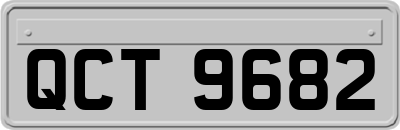 QCT 9682